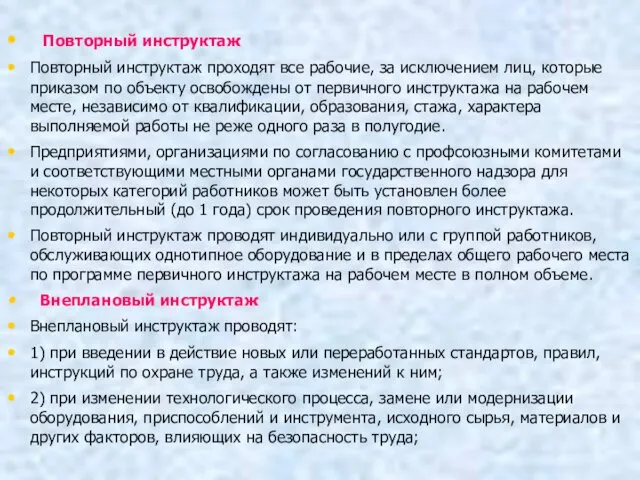 • Повторный инструктаж

• Повторный инструктаж проходят все рабочие, за исключением лиц, которые приказом по объекту освобождены от первичного инструктажа на рабочем месте, независимо от квалификации, образования, стажа, характера выполняемой работы не реже одного раза в полугодие.

• Предприятиями, организациями по согласованию с профсоюзными комитетами и соответствующими местными органами государственного надзора для некоторых категорий работников может быть установлен более продолжительный (до 1 года) срок проведения повторного инструктажа.

• Повторный инструктаж проводят индивидуально или с группой работников, обслуживающих однотипное оборудование и в пределах общего рабочего места по программе первичного инструктажа на рабочем месте в полном объеме.

• Внеплановый инструктаж

• Внеплановый инструктаж проводят:

• 1) при введении в действие новых или переработанных стандартов, правил, инструкций по охране труда, а также изменений к ним;

• 2) при изменении технологического процесса, замене или модернизации оборудования, приспособлений и инструмента, исходного сырья, материалов и других факторов, влияющих на безопасность труда;